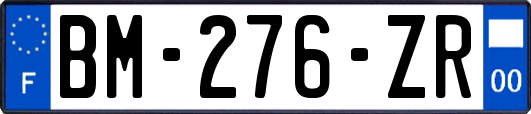 F

BM-276-ZR

00